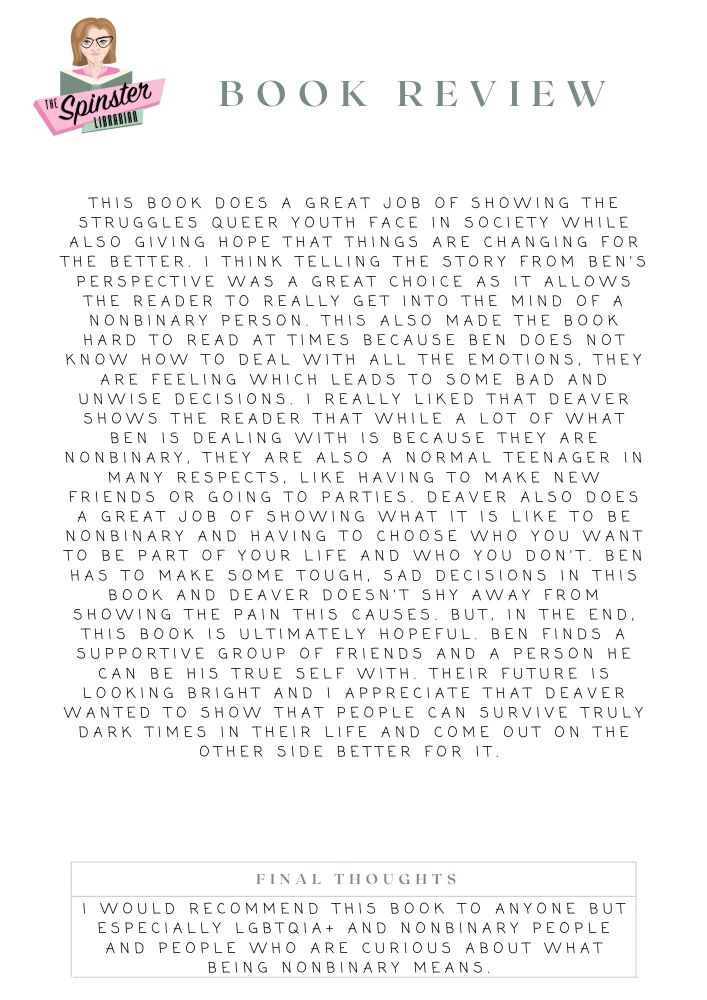 THE Spinster LIBRARIAN

BOOK REVIEW

THIS BOOK DOES A GREAT JOB OF SHOWING THE STRUGGLES QUEER YOUTH FACE IN SOCIETY WHILE ALSO GIVING HOPE THAT THINGS ARE CHANGING FOR THE BETTER. I THINK TELLING THE STORY FROM BEN'S PERSPECTIVE WAS A GREAT CHOICE AS IT ALLOWS THE READER TO REALLY GET INTO THE MIND OF A NONBINARY PERSON. THIS ALSO MADE THE BOOK HARD TO READ AT TIMES BECAUSE BEN DOES NOT KNOW HOW TO DEAL WITH ALL THE EMOTIONS, THEY ARE FEELING WHICH LEADS TO SOME BAD AND UNWISE DECISIONS. I REALLY LIKED THAT DEAVER SHOWS THE READER THAT WHILE A LOT OF WHAT BEN IS DEALING WITH IS BECAUSE THEY ARE NONBINARY, THEY ARE ALSO A NORMAL TEENAGER IN MANY RESPECTS, LIKE HAVING TO MAKE NEW FRIENDS OR GOING TO PARTIES. DEAVER ALSO DOES A GREAT JOB OF SHOWING WHAT IT IS LIKE TO BE NONBINARY AND HAVING TO CHOOSE WHO YOU WANT TO BE PART OF YOUR LIFE AND WHO YOU DON'T. BEN HAS TO MAKE SOME TOUGH, SAD DECISIONS IN THIS BOOK AND DEAVER DOESN'T SHY AWAY FROM SHOWING THE PAIN THIS CAUSES. BUT, IN THE END, THIS BOOK IS ULTIMATELY HOPEFUL. BEN FINDS A SUPPORTIVE GROUP OF FRIENDS AND A PERSON HE CAN BE HIS TRUE SELF WITH. THEIR FUTURE IS LOOKING BRIGHT AND I APPRECIATE THAT DEAVER WANTED TO SHOW THAT PEOPLE CAN SURVIVE TRULY DARK TIMES IN THEIR LIFE AND COME OUT ON THE OTHER SIDE BETTER FOR IT.

FINAL THOUGHTS

I WOULD RECOMMEND THIS BOOK TO ANYONE BUT ESPECIALLY LGBTQIA+ AND NONBINARY PEOPLE AND PEOPLE WHO ARE CURIOUS ABOUT WHAT BEING NONBINARY MEANS.